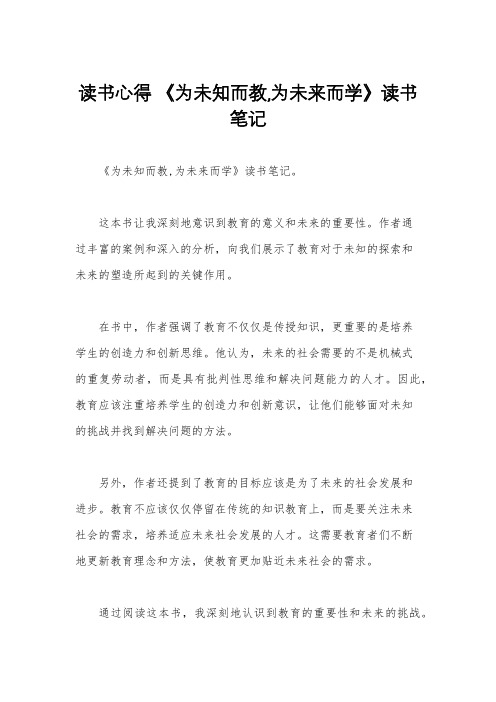 读书心得 《为未知而教,为未来而学》读书笔记

《为未知而教,为未来而学》读书笔记。

这本书让我深刻地意识到教育的意义和未来的重要性。作者通过丰富的案例和深入的分析，向我们展示了教育对于未知的探索和未来的塑造所起到的关键作用。

在书中，作者强调了教育不仅仅是传授知识，更重要的是培养学生的创造力和创新思维。他认为，未来的社会需要的不是机械式的重复劳动者，而是具有批判性思维和解决问题能力的人才。因此，教育应该注重培养学生的创造力和创新意识，让他们能够面对未知的挑战并找到解决问题的方法。

另外，作者还提到了教育的目标应该是为了未来的社会发展和进步。教育不应该仅仅停留在传统的知识教育上，而是要关注未来社会的需求，培养适应未来社会发展的人才。这需要教育者们不断地更新教育理念和方法，使教育更加贴近未来社会的需求。

通过阅读这本书，我深刻地认识到教育的重要性和未来的挑战。